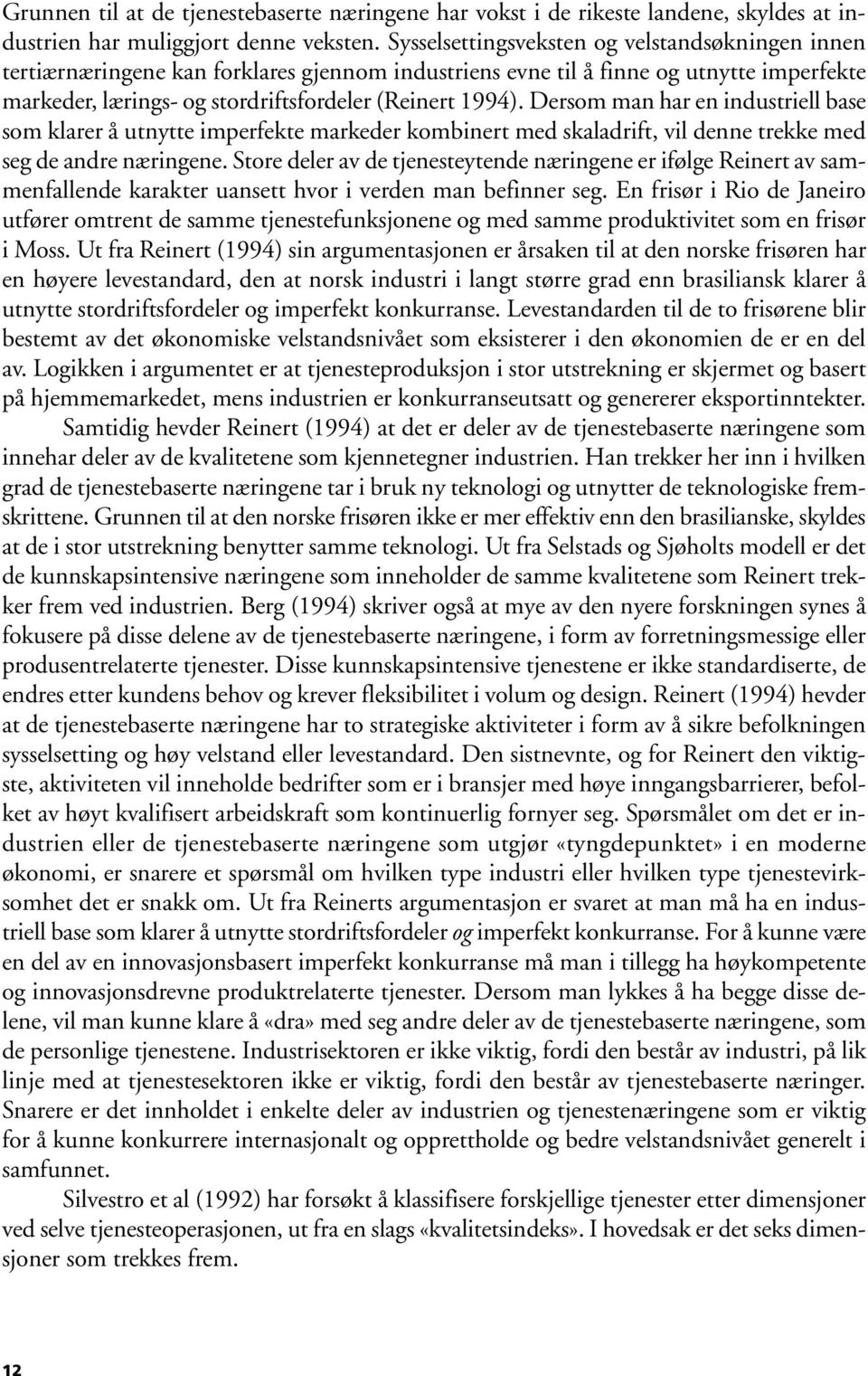 Grunnen til at de tjenestebaserte næringene har vokst i de rikeste landene, skyldes at industrien har muliggjort denne veksten. Sysselsettingsveksten og velstandsøkningen innen tertiærnæringene kan forklares gjennom industriens evne til å finne og utnytte imperfekte markeder, lærings- og stordriftsfordeler (Reinert 1994). Dersom man har en industriell base som klarer å utnytte imperfekte markeder kombinert med skaladrift, vil denne trekke med seg de andre næringene. Store deler av de tjenesteytende næringene er ifølge Reinert av sammenfallende karakter uansett hvor i verden man befinner seg. En frisør i Rio de Janeiro utfører omtrent de samme tjenestefunksjonene og med samme produktivitet som en frisør i Moss. Ut fra Reinert (1994) sin argumentasjonen er årsaken til at den norske frisøren har en høyere levestandard, den at norsk industri i langt større grad enn brasiliansk klarer å utnytte stordriftsfordeler og imperfekt konkurranse. Levestandarden til de to frisørene blir bestemt av det økonomiske velstandsnivået som eksisterer i den økonomien de er en del av. Logikken i argumentet er at tjenesteproduksjon i stor utstrekning er skjermet og basert på hjemmemarkedet, mens industrien er konkurranseutsatt og genererer eksportinntekter.

Samtidig hevder Reinert (1994) at det er deler av de tjenestebaserte næringene som innehar deler av de kvalitetene som kjennetegner industrien. Han trekker her inn i hvilken grad de tjenestebaserte næringene tar i bruk ny teknologi og utnytter de teknologiske fremskrittene. Grunnen til at den norske frisøren ikke er mer effektiv enn den brasilianske, skyldes at de i stor utstrekning benytter samme teknologi. Ut fra Selstads og Sjøholts modell er det de kunnskapsintensive næringene som inneholder de samme kvalitetene som Reinert trekker frem ved industrien. Berg (1994) skriver også at mye av den nyere forskningen synes å fokusere på disse delene av de tjenestebaserte næringene, i form av forretningsmessige eller produsentrelaterte tjenester. Disse kunnskapsintensive tjenestene er ikke standardiserte, de endres etter kundens behov og krever fleksibilitet i volum og design. Reinert (1994) hevder at de tjenestebaserte næringene har to strategiske aktiviteter i form av å sikre befolkningen sysselsetting og høy velstand eller levestandard. Den sistnevnte, og for Reinert den viktigste, aktiviteten vil inneholde bedrifter som er i bransjer med høye inngangsbarrierer, befolket av høyt kvalifisert arbeidskraft som kontinuerlig fornyer seg. Spørsmålet om det er industrien eller de tjenestebaserte næringene som utgjør «tyngdepunktet» i en moderne økonomi, er snarere et spørsmål om hvilken type industri eller hvilken type tjenestevirksomhet det er snakk om. Ut fra Reinerts argumentasjon er svaret at man må ha en industriell base som klarer å utnytte stordriftsfordeler og imperfekt konkurranse. For å kunne være en del av en innovasjonsbasert imperfekt konkurranse må man i tillegg ha høykompetente og innovasjonsdrevne produktrelaterte tjenester. Dersom man lykkes å ha begge disse delene, vil man kunne klare å «dra» med seg andre deler av de tjenestebaserte næringene, som de personlige tjenestene. Industrisektoren er ikke viktig, fordi den består av industri, på lik linje med at tjenestesektoren ikke er viktig, fordi den består av tjenestebaserte næringer. Snarere er det innholdet i enkelte deler av industrien og tjenestenæringene som er viktig for å kunne konkurrere internasjonalt og opprettholde og bedre velstandsnivået generelt i samfunnet.

Silvestro et al (1992) har forsøkt å klassifisere forskjellige tjenester etter dimensjoner ved selve tjenesteoperasjonen, ut fra en slags «kvalitetsindeks». I hovedsak er det seks dimensjoner som trekkes frem.

12